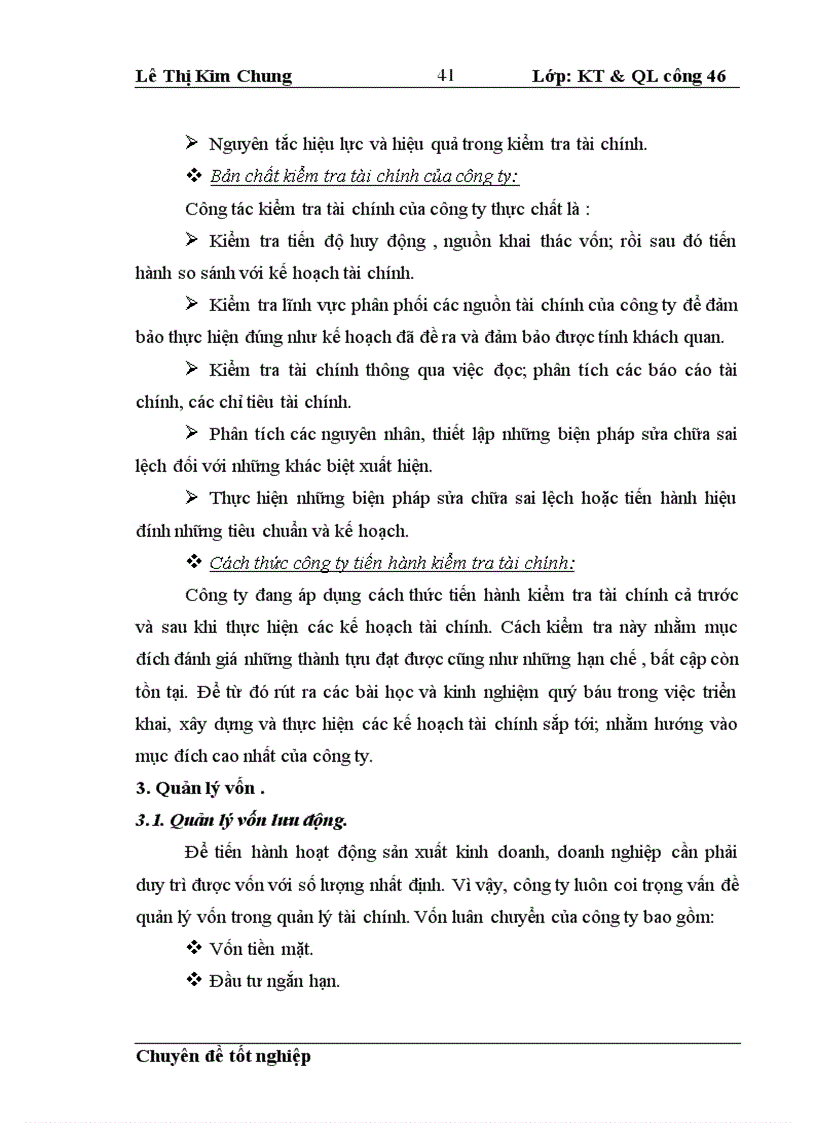 Lê Thị Kim Chung 41 Lớp: KT & QL công 46

➢ Nguyên tắc hiệu lực và hiệu quả trong kiểm tra tài chính.

❖ Bản chất kiểm tra tài chính của công ty:

Công tác kiểm tra tài chính của công ty thực chất là :

➢ Kiểm tra tiến độ huy động , nguồn khai thác vốn; rồi sau đó tiến hành so sánh với kế hoạch tài chính.

➢ Kiểm tra lĩnh vực phân phối các nguồn tài chính của công ty để đảm bảo thực hiện đúng như kế hoạch đã đề ra và đảm bảo được tính khách quan.

➢ Kiểm tra tài chính thông qua việc đọc; phân tích các báo cáo tài chính, các chỉ tiêu tài chính.

➢ Phân tích các nguyên nhân, thiết lập những biện pháp sửa chữa sai lệch đối với những khác biệt xuất hiện.

➢ Thực hiện những biện pháp sửa chữa sai lệch hoặc tiến hành hiệu đính những tiêu chuẩn và kế hoạch.

❖ Cách thức công ty tiến hành kiểm tra tài chính:

Công ty đang áp dụng cách thức tiến hành kiểm tra tài chính cả trước và sau khi thực hiện các kế hoạch tài chính. Cách kiểm tra này nhằm mục đích đánh giá những thành tựu đạt được cũng như những hạn chế , bất cập còn tồn tại. Để từ đó rút ra các bài học và kinh nghiệm quý báu trong việc triển khai, xây dựng và thực hiện các kế hoạch tài chính sắp tới; nhằm hướng vào mục đích cao nhất của công ty.

3. Quản lý vốn .

3.1. Quản lý vốn lưu động.

Để tiến hành hoạt động sản xuất kinh doanh, doanh nghiệp cần phải duy trì được vốn với số lượng nhất định. Vì vậy, công ty luôn coi trọng vấn đề quản lý vốn trong quản lý tài chính. Vốn luân chuyển của công ty bao gồm:

❖ Vốn tiền mặt.

❖ Đầu tư ngắn hạn.

Chuyên đề tốt nghiệp